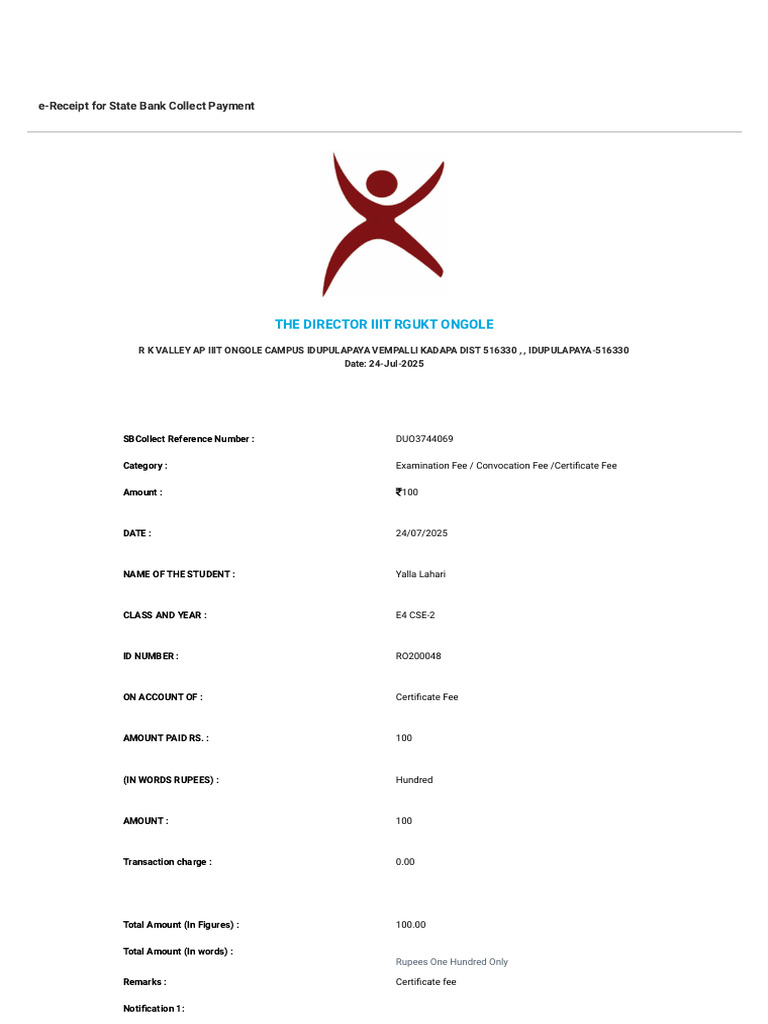 e-Receipt for State Bank Collect Payment

THE DIRECTOR IIIT RGUKT ONGOLE

R K VALLEY AP IIIT ONGOLE CAMPUS IDUPULAPAYA VEMPALLI KADAPA DIST 516330 , , IDUPULAPAYA-516330
Date: 24-Jul-2025

| | |
|---|---|
| SBCollect Reference Number : | DUO3744069 |
| Category : | Examination Fee / Convocation Fee /Certificate Fee |
| Amount : | ₹100 |
| DATE : | 24/07/2025 |
| NAME OF THE STUDENT : | Yalla Lahari |
| CLASS AND YEAR : | E4 CSE-2 |
| ID NUMBER : | RO200048 |
| ON ACCOUNT OF : | Certificate Fee |
| AMOUNT PAID RS. : | 100 |
| (IN WORDS RUPEES) : | Hundred |
| AMOUNT : | 100 |
| Transaction charge : | 0.00 |
| Total Amount (In Figures) : | 100.00 |
| Total Amount (In words) : | Rupees One Hundred Only |
| Remarks : | Certificate fee |
| Notification 1: | |